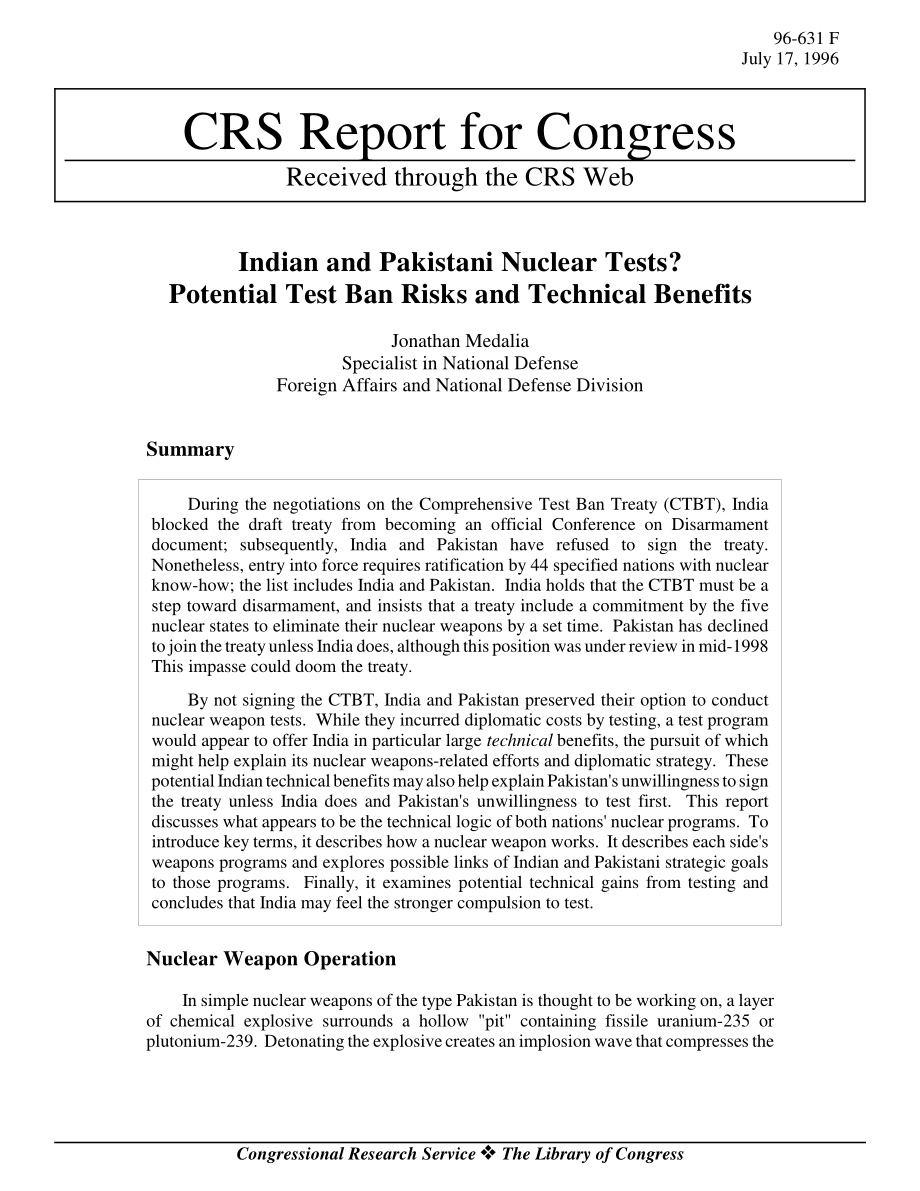 96-631 F
July 17, 1996

CRS Report for Congress
Received through the CRS Web

Indian and Pakistani Nuclear Tests?
Potential Test Ban Risks and Technical Benefits

Jonathan Medalia
Specialist in National Defense
Foreign Affairs and National Defense Division

Summary

During the negotiations on the Comprehensive Test Ban Treaty (CTBT), India blocked the draft treaty from becoming an official Conference on Disarmament document; subsequently, India and Pakistan have refused to sign the treaty. Nonetheless, entry into force requires ratification by 44 specified nations with nuclear know-how; the list includes India and Pakistan. India holds that the CTBT must be a step toward disarmament, and insists that a treaty include a commitment by the five nuclear states to eliminate their nuclear weapons by a set time. Pakistan has declined to join the treaty unless India does, although this position was under review in mid-1998 This impasse could doom the treaty.

By not signing the CTBT, India and Pakistan preserved their option to conduct nuclear weapon tests. While they incurred diplomatic costs by testing, a test program would appear to offer India in particular large technical benefits, the pursuit of which might help explain its nuclear weapons-related efforts and diplomatic strategy. These potential Indian technical benefits may also help explain Pakistan's unwillingness to sign the treaty unless India does and Pakistan's unwillingness to test first. This report discusses what appears to be the technical logic of both nations' nuclear programs. To introduce key terms, it describes how a nuclear weapon works. It describes each side's weapons programs and explores possible links of Indian and Pakistani strategic goals to those programs. Finally, it examines potential technical gains from testing and concludes that India may feel the stronger compulsion to test.

Nuclear Weapon Operation

In simple nuclear weapons of the type Pakistan is thought to be working on, a layer of chemical explosive surrounds a hollow "pit" containing fissile uranium-235 or plutonium-239. Detonating the explosive creates an implosion wave that compresses the

Congressional Research Service ❖ The Library of Congress